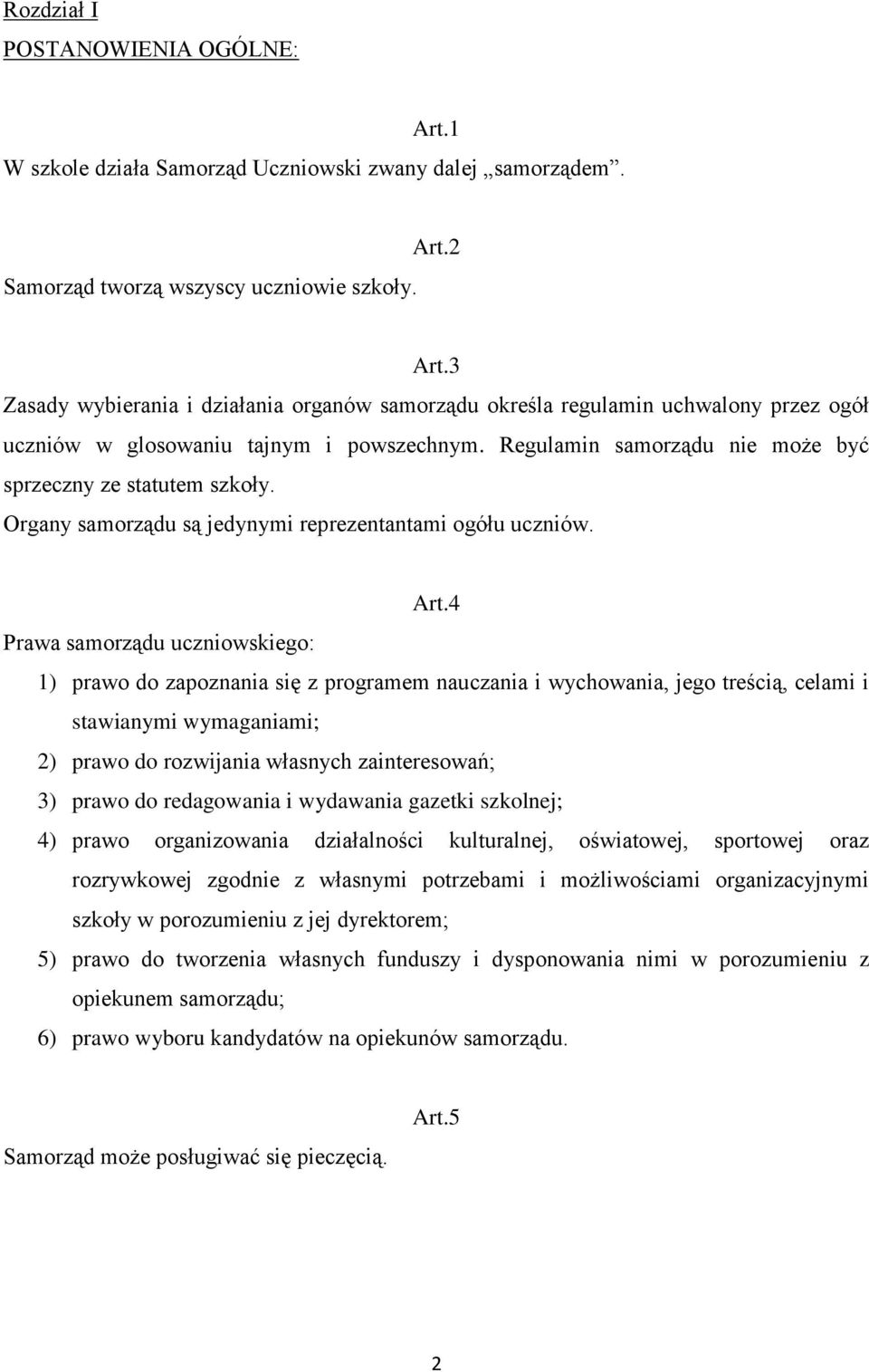 Rozdział I
POSTANOWIENIA OGÓLNE:

Art.1
W szkole działa Samorząd Uczniowski zwany dalej „samorządem".

Art.2
Samorząd tworzą wszyscy uczniowie szkoły.

Art.3
Zasady wybierania i działania organów samorządu określa regulamin uchwalony przez ogół uczniów w glosowaniu tajnym i powszechnym. Regulamin samorządu nie może być sprzeczny ze statutem szkoły.
Organy samorządu są jedynymi reprezentantami ogółu uczniów.

Art.4
Prawa samorządu uczniowskiego:
1) prawo do zapoznania się z programem nauczania i wychowania, jego treścią, celami i stawianymi wymaganiami;
2) prawo do rozwijania własnych zainteresowań;
3) prawo do redagowania i wydawania gazetki szkolnej;
4) prawo organizowania działalności kulturalnej, oświatowej, sportowej oraz rozrywkowej zgodnie z własnymi potrzebami i możliwościami organizacyjnymi szkoły w porozumieniu z jej dyrektorem;
5) prawo do tworzenia własnych funduszy i dysponowania nimi w porozumieniu z opiekunem samorządu;
6) prawo wyboru kandydatów na opiekunów samorządu.

Art.5
Samorząd może posługiwać się pieczęcią.

2